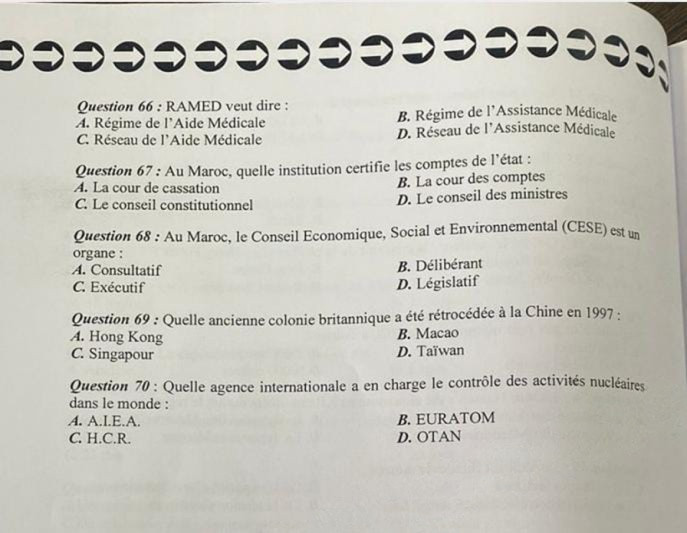 Question 66 : RAMED veut dire :
A. Régime de l'Aide Médicale
B. Régime de l'Assistance Médicale
C. Réseau de l'Aide Médicale
D. Réseau de l'Assistance Médicale

Question 67 : Au Maroc, quelle institution certifie les comptes de l'état :
A. La cour de cassation
B. La cour des comptes
C. Le conseil constitutionnel
D. Le conseil des ministres

Question 68 : Au Maroc, le Conseil Economique, Social et Environnemental (CESE) est un organe :
A. Consultatif
B. Délibérant
C. Exécutif
D. Législatif

Question 69 : Quelle ancienne colonie britannique a été rétrocédée à la Chine en 1997 :
A. Hong Kong
B. Macao
C. Singapour
D. Taïwan

Question 70 : Quelle agence internationale a en charge le contrôle des activités nucléaires dans le monde :
A. A.I.E.A.
B. EURATOM
C. H.C.R.
D. OTAN